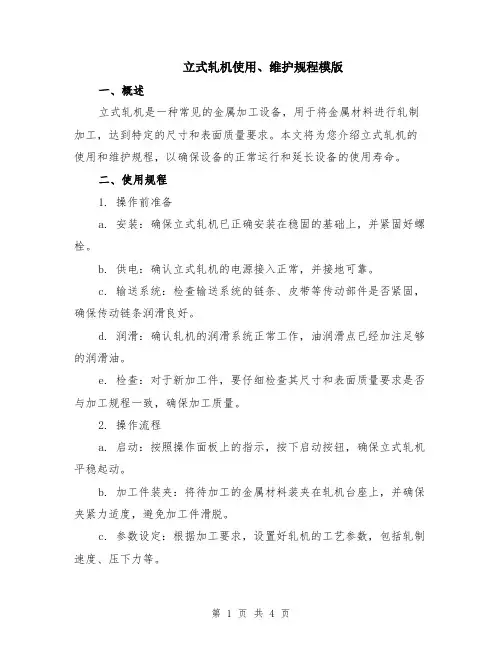 立式轧机使用、维护规程模版

一、概述

立式轧机是一种常见的金属加工设备，用于将金属材料进行轧制加工，达到特定的尺寸和表面质量要求。本文将为您介绍立式轧机的使用和维护规程，以确保设备的正常运行和延长设备的使用寿命。

二、使用规程

1. 操作前准备

a. 安装：确保立式轧机已正确安装在稳固的基础上，并紧固好螺栓。

b. 供电：确认立式轧机的电源接入正常，并接地可靠。

c. 输送系统：检查输送系统的链条、皮带等传动部件是否紧固，确保传动链条润滑良好。

d. 润滑：确认轧机的润滑系统正常工作，油润滑点已经加注足够的润滑油。

e. 检查：对于新加工件，要仔细检查其尺寸和表面质量要求是否与加工规程一致，确保加工质量。

2. 操作流程

a. 启动：按照操作面板上的指示，按下启动按钮，确保立式轧机平稳起动。

b. 加工件装夹：将待加工的金属材料装夹在轧机台座上，并确保夹紧力适度，避免加工件滑脱。

c. 参数设定：根据加工要求，设置好轧机的工艺参数，包括轧制速度、压下力等。

第 1 页 共 4 页